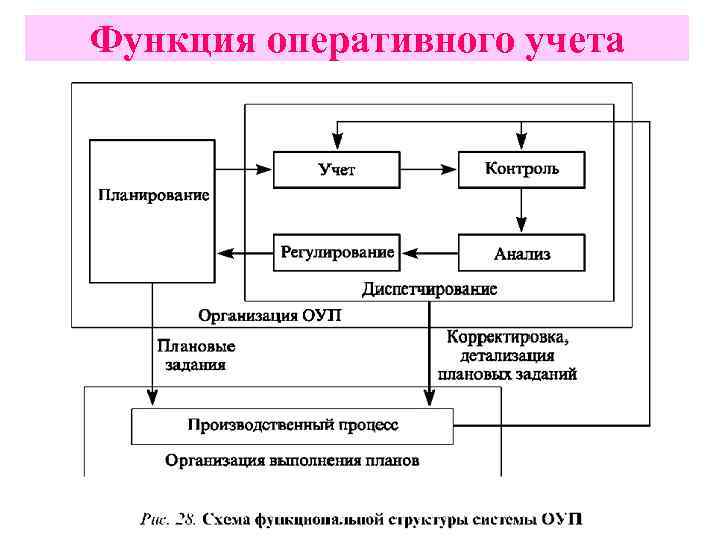 Функция оперативного учета

Планирование

Учет

Контроль

Регулирование

Анализ

Диспетчирование

Организация ОУП

Плановые задания

Корректировка, детализация плановых заданий

Производственный процесс

Организация выполнения планов

Рис. 28. Схема функциональной структуры системы ОУП